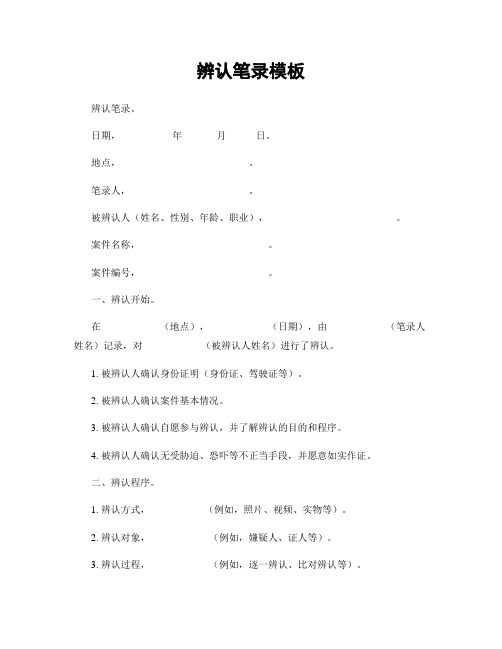 辨认笔录模板

辨认笔录。

日期，　　年　　月　　日。

地点，　　　　。

笔录人，　　　　。

被辨认人（姓名、性别、年龄、职业），　　　　。

案件名称，　　　　。

案件编号，　　　　。

一、辨认开始。

在　　　　（地点），　　　　（日期），由　　　　（笔录人姓名）记录，对　　　　（被辨认人姓名）进行了辨认。

1. 被辨认人确认身份证明（身份证、驾驶证等）。

2. 被辨认人确认案件基本情况。

3. 被辨认人确认自愿参与辨认，并了解辨认的目的和程序。

4. 被辨认人确认无受胁迫、恐吓等不正当手段，并愿意如实作证。

二、辨认程序。

1. 辨认方式，　　　　（例如，照片、视频、实物等）。

2. 辨认对象，　　　　（例如，嫌疑人、证人等）。

3. 辨认过程，　　　　（例如，逐一辨认、比对辨认等）。